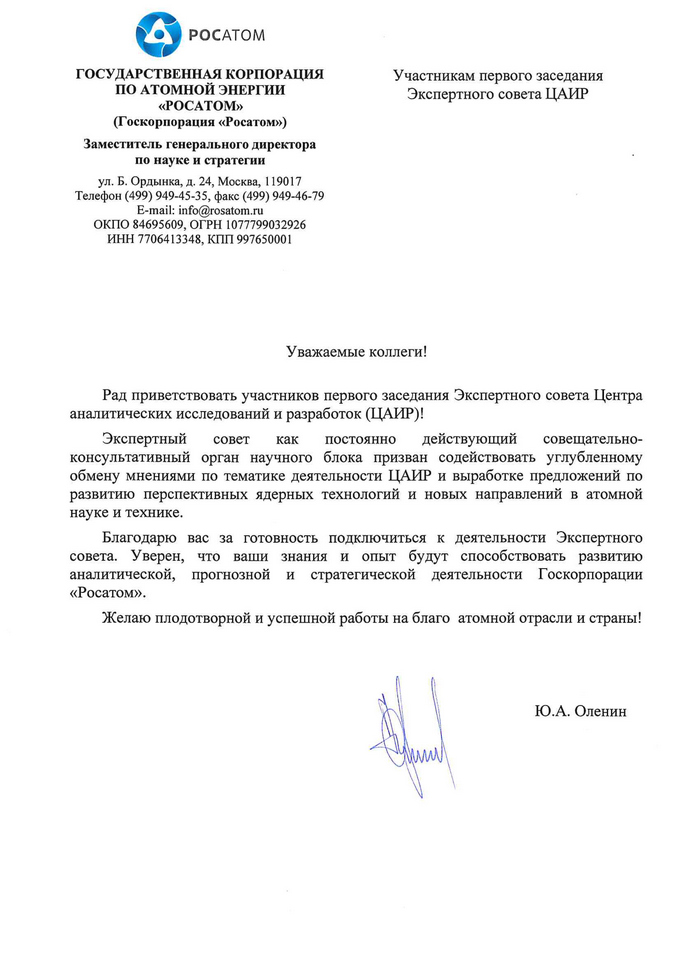 РОСАТОМ

ГОСУДАРСТВЕННАЯ КОРПОРАЦИЯ ПО АТОМНОЙ ЭНЕРГИИ «РОСАТОМ» (Госкорпорация «Росатом»)

Заместитель генерального директора по науке и стратегии

ул. Б. Ордынка, д. 24, Москва, 119017
Телефон (499) 949-45-35, факс (499) 949-46-79
E-mail: info@rosatom.ru
ОКПО 84695609, ОГРН 1077799032926
ИНН 7706413348, КПП 997650001

Участникам первого заседания Экспертного совета ЦАИР

Уважаемые коллеги!

Рад приветствовать участников первого заседания Экспертного совета Центра аналитических исследований и разработок (ЦАИР)!

Экспертный совет как постоянно действующий совещательно-консультативный орган научного блока призван содействовать углубленному обмену мнениями по тематике деятельности ЦАИР и выработке предложений по развитию перспективных ядерных технологий и новых направлений в атомной науке и технике.

Благодарю вас за готовность подключиться к деятельности Экспертного совета. Уверен, что ваши знания и опыт будут способствовать развитию аналитической, прогнозной и стратегической деятельности Госкорпорации «Росатом».

Желаю плодотворной и успешной работы на благо атомной отрасли и страны!

Ю.А. Оленин